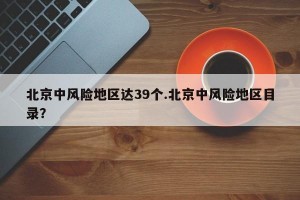 北京中风险地区达39个.北京中风险地区目录?